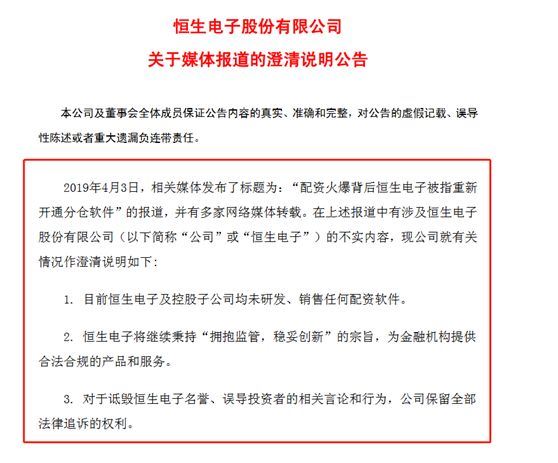 恒生电子股份有限公司
关于媒体报道的澄清说明公告

本公司及董事会全体成员保证公告内容的真实、准确和完整，对公告的虚假记载、误导性陈述或者重大遗漏负连带责任。

2019年4月3日，相关媒体发布了标题为：“配资火爆背后恒生电子被指重新开通分仓软件”的报道，并有多家网络媒体转载。在上述报道中有涉及恒生电子股份有限公司（以下简称“公司”或“恒生电子”）的不实内容，现公司就有关情况作澄清说明如下：

1. 目前恒生电子及控股子公司均未研发、销售任何配资软件。

2. 恒生电子将继续秉持“拥抱监管，稳妥创新”的宗旨，为金融机构提供合法合规的产品和服务。

3. 对于诋毁恒生电子名誉、误导投资者的相关言论和行为，公司保留全部法律追诉的权利。